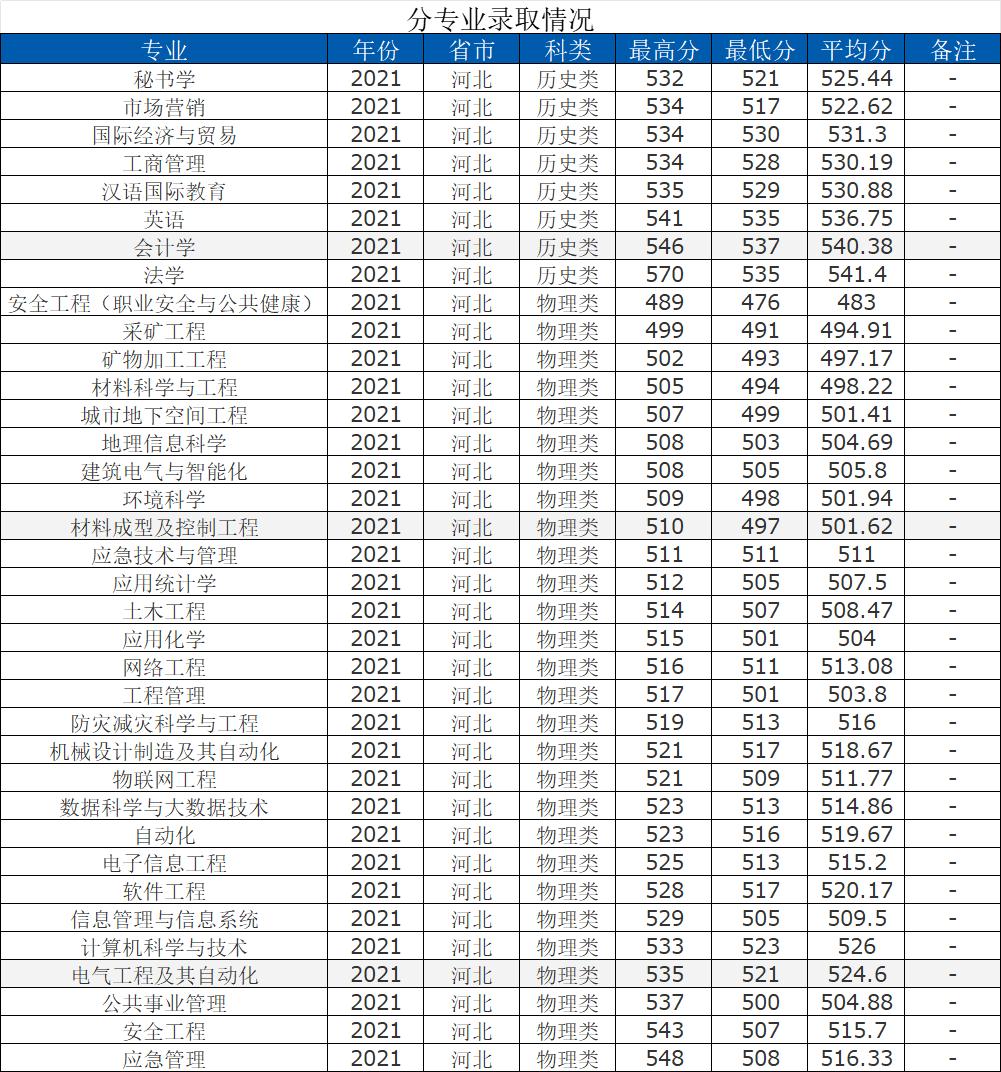 分专业录取情况

| 专业 | 年份 | 省市 | 科类 | 最高分 | 最低分 | 平均分 | 备注 |
|---|---|---|---|---|---|---|---|
| 秘书学 | 2021 | 河北 | 历史类 | 532 | 521 | 525.44 | - |
| 市场营销 | 2021 | 河北 | 历史类 | 534 | 517 | 522.62 | - |
| 国际经济与贸易 | 2021 | 河北 | 历史类 | 534 | 530 | 531.3 | - |
| 工商管理 | 2021 | 河北 | 历史类 | 534 | 528 | 530.19 | - |
| 汉语国际教育 | 2021 | 河北 | 历史类 | 535 | 529 | 530.88 | - |
| 英语 | 2021 | 河北 | 历史类 | 541 | 535 | 536.75 | - |
| 会计学 | 2021 | 河北 | 历史类 | 546 | 537 | 540.38 | - |
| 法学 | 2021 | 河北 | 历史类 | 570 | 535 | 541.4 | - |
| 安全工程（职业安全与公共健康） | 2021 | 河北 | 物理类 | 489 | 476 | 483 | - |
| 采矿工程 | 2021 | 河北 | 物理类 | 499 | 491 | 494.91 | - |
| 矿物加工工程 | 2021 | 河北 | 物理类 | 502 | 493 | 497.17 | - |
| 材料科学与工程 | 2021 | 河北 | 物理类 | 505 | 494 | 498.22 | - |
| 城市地下空间工程 | 2021 | 河北 | 物理类 | 507 | 499 | 501.41 | - |
| 地理信息科学 | 2021 | 河北 | 物理类 | 508 | 503 | 504.69 | - |
| 建筑电气与智能化 | 2021 | 河北 | 物理类 | 508 | 505 | 505.8 | - |
| 环境科学 | 2021 | 河北 | 物理类 | 509 | 498 | 501.94 | - |
| 材料成型及控制工程 | 2021 | 河北 | 物理类 | 510 | 497 | 501.62 | - |
| 应急技术与管理 | 2021 | 河北 | 物理类 | 511 | 511 | 511 | - |
| 应用统计学 | 2021 | 河北 | 物理类 | 512 | 505 | 507.5 | - |
| 土木工程 | 2021 | 河北 | 物理类 | 514 | 507 | 508.47 | - |
| 应用化学 | 2021 | 河北 | 物理类 | 515 | 501 | 504 | - |
| 网络工程 | 2021 | 河北 | 物理类 | 516 | 511 | 513.08 | - |
| 工程管理 | 2021 | 河北 | 物理类 | 517 | 501 | 503.8 | - |
| 防灾减灾科学与工程 | 2021 | 河北 | 物理类 | 519 | 513 | 516 | - |
| 机械设计制造及其自动化 | 2021 | 河北 | 物理类 | 521 | 517 | 518.67 | - |
| 物联网工程 | 2021 | 河北 | 物理类 | 521 | 509 | 511.77 | - |
| 数据科学与大数据技术 | 2021 | 河北 | 物理类 | 523 | 513 | 514.86 | - |
| 自动化 | 2021 | 河北 | 物理类 | 523 | 516 | 519.67 | - |
| 电子信息工程 | 2021 | 河北 | 物理类 | 525 | 513 | 515.2 | - |
| 软件工程 | 2021 | 河北 | 物理类 | 528 | 517 | 520.17 | - |
| 信息管理与信息系统 | 2021 | 河北 | 物理类 | 529 | 505 | 509.5 | - |
| 计算机科学与技术 | 2021 | 河北 | 物理类 | 533 | 523 | 526 | - |
| 电气工程及其自动化 | 2021 | 河北 | 物理类 | 535 | 521 | 524.6 | - |
| 公共事业管理 | 2021 | 河北 | 物理类 | 537 | 500 | 504.88 | - |
| 安全工程 | 2021 | 河北 | 物理类 | 543 | 507 | 515.7 | - |
| 应急管理 | 2021 | 河北 | 物理类 | 548 | 508 | 516.33 | - |